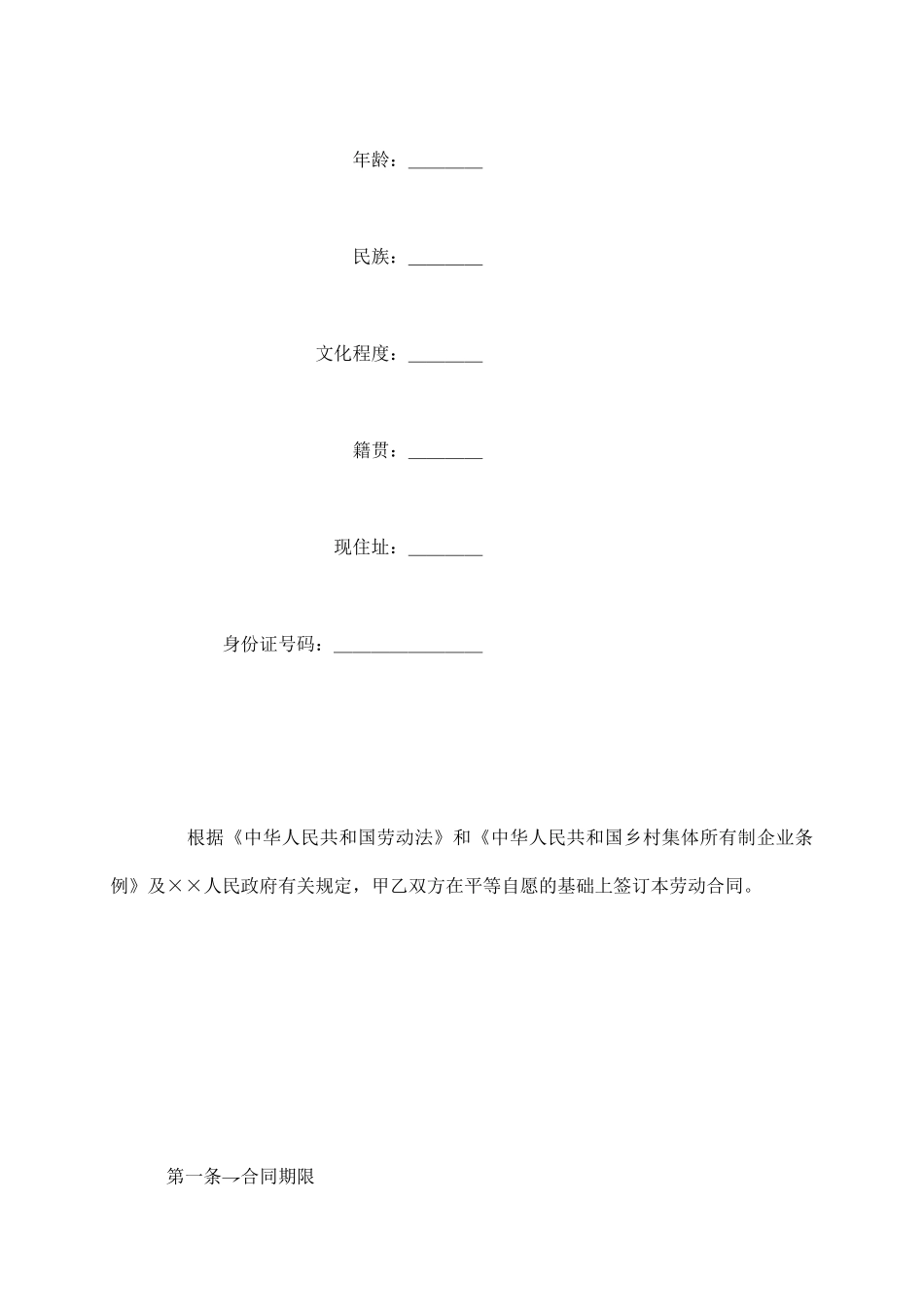 年龄：________

民族：________

文化程度：________

籍贯：________

现住址：________

身份证号码：________________

根据《中华人民共和国劳动法》和《中华人民共和国乡村集体所有制企业条例》及××人民政府有关规定，甲乙双方在平等自愿的基础上签订本劳动合同。

第一条→合同期限